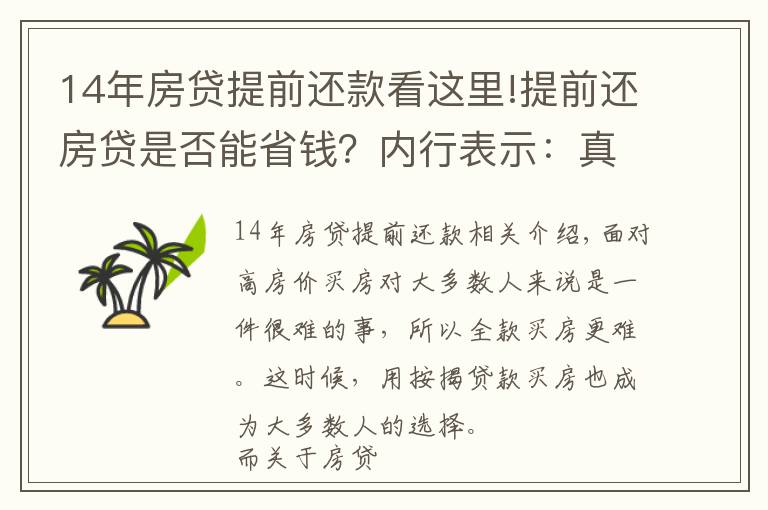 14年房贷提前还款看这里!提前还房贷是否能省钱？内行表示：真

14年房贷提前还款相关介绍，面对高房价买房对大多数人来说是一件很难的事，所以全款买房更难。这时候，用按揭贷款买房也成为大多数人的选择。
而关于房贷